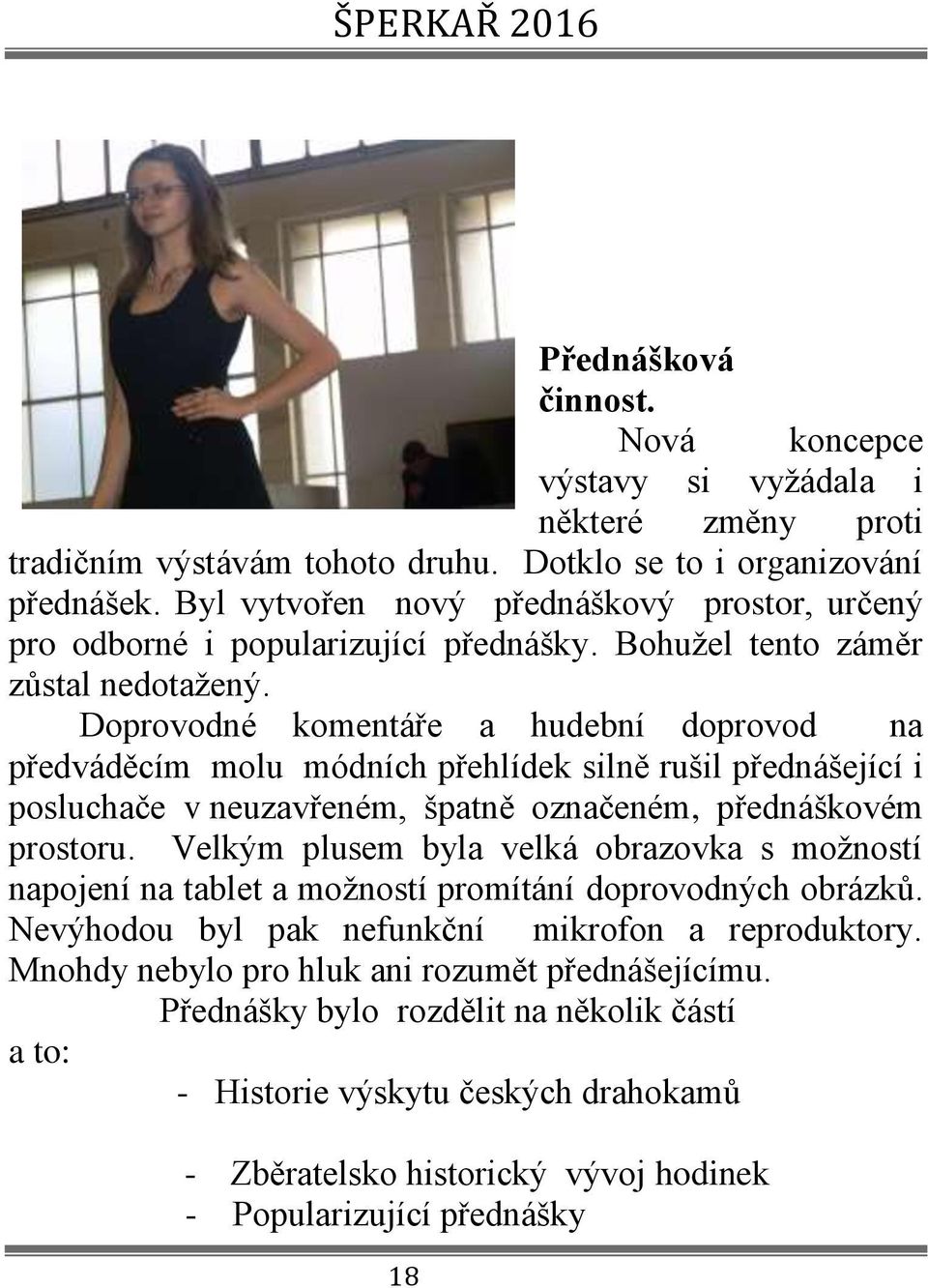 ŠPERKAŘ 2016

Přednášková činnost.

Nová koncepce výstavy si vyžádala i některé změny proti tradičním výstávám tohoto druhu. Dotklo se to i organizování přednášek. Byl vytvořen nový přednáškový prostor, určený pro odborné i popularizující přednášky. Bohužel tento záměr zůstal nedotažený.

Doprovodné komentáře a hudební doprovod na předváděcím molu módních přehlídek silně rušil přednášející i posluchače v neuzavřeném, špatně označeném, přednáškovém prostoru. Velkým plusem byla velká obrazovka s možností napojení na tablet a možností promítání doprovodných obrázků. Nevýhodou byl pak nefunkční mikrofon a reproduktory. Mnohdy nebylo pro hluk ani rozumět přednášejícímu.

Přednášky bylo rozdělit na několik částí a to:

- Historie výskytu českých drahokamů

- Zběratelsko historický vývoj hodinek
- Popularizující přednášky

18